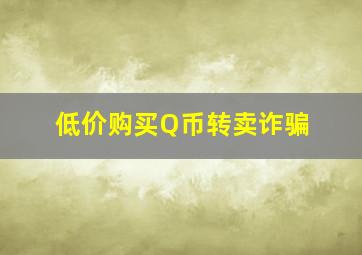 低价购买Q币转卖诈骗